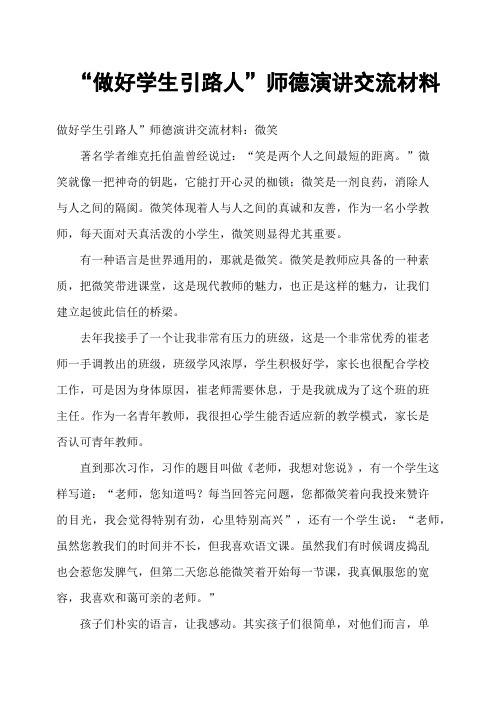 “做好学生引路人”师德演讲交流材料

做好学生引路人”师德演讲交流材料：微笑

著名学者维克托伯盖曾经说过：“笑是两个人之间最短的距离。”微笑就像一把神奇的钥匙，它能打开心灵的枷锁；微笑是一剂良药，消除人与人之间的隔阂。微笑体现着人与人之间的真诚和友善，作为一名小学教师，每天面对天真活泼的小学生，微笑则显得尤其重要。

有一种语言是世界通用的，那就是微笑。微笑是教师应具备的一种素质，把微笑带进课堂，这是现代教师的魅力，也正是这样的魅力，让我们建立起彼此信任的桥梁。

去年我接手了一个让我非常有压力的班级，这是一个非常优秀的崔老师一手调教出的班级，班级学风浓厚，学生积极好学，家长也很配合学校工作，可是因为身体原因，崔老师需要休息，于是我就成为了这个班的班主任。作为一名青年教师，我很担心学生能否适应新的教学模式，家长是否认可青年教师。

直到那次习作，习作的题目叫做《老师，我想对您说》，有一个学生这样写道：“老师，您知道吗？每当回答完问题，您都微笑着向我投来赞许的目光，我会觉得特别有劲，心里特别高兴”，还有一个学生说：“老师，虽然您教我们的时间并不长，但我喜欢语文课。虽然我们有时候调皮捣乱也会惹您发脾气，但第二天您总能微笑着开始每一节课，我真佩服您的宽容，我喜欢和蔼可亲的老师。”

孩子们朴实的语言，让我感动。其实孩子们很简单，对他们而言，单